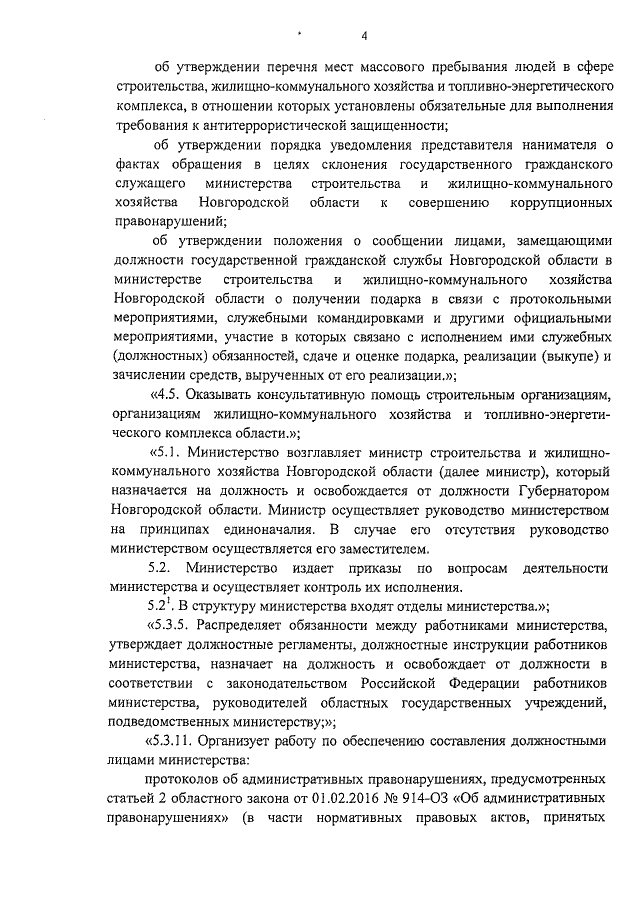 4

об утверждении перечня мест массового пребывания людей в сфере строительства, жилищно-коммунального хозяйства и топливно-энергетического комплекса, в отношении которых установлены обязательные для выполнения требования к антитеррористической защищенности;

об утверждении порядка уведомления представителя нанимателя о фактах обращения в целях склонения государственного гражданского служащего министерства строительства и жилищно-коммунального хозяйства Новгородской области к совершению коррупционных правонарушений;

об утверждении положения о сообщении лицами, замещающими должности государственной гражданской службы Новгородской области в министерстве строительства и жилищно-коммунального хозяйства Новгородской области о получении подарка в связи с протокольными мероприятиями, служебными командировками и другими официальными мероприятиями, участие в которых связано с исполнением ими служебных (должностных) обязанностей, сдаче и оценке подарка, реализации (выкупе) и зачислении средств, вырученных от его реализации.»;

«4.5. Оказывать консультативную помощь строительным организациям, организациям жилищно-коммунального хозяйства и топливно-энергетического комплекса области.»;

«5.1. Министерство возглавляет министр строительства и жилищно-коммунального хозяйства Новгородской области (далее министр), который назначается на должность и освобождается от должности Губернатором Новгородской области. Министр осуществляет руководство министерством на принципах единоначалия. В случае его отсутствия руководство министерством осуществляется его заместителем.

5.2. Министерство издает приказы по вопросам деятельности министерства и осуществляет контроль их исполнения.

$5.2^1$. В структуру министерства входят отделы министерства.»;

«5.3.5. Распределяет обязанности между работниками министерства, утверждает должностные регламенты, должностные инструкции работников министерства, назначает на должность и освобождает от должности в соответствии с законодательством Российской Федерации работников министерства, руководителей областных государственных учреждений, подведомственных министерству;»;

«5.3.11. Организует работу по обеспечению составления должностными лицами министерства:

протоколов об административных правонарушениях, предусмотренных статьей 2 областного закона от 01.02.2016 № 914-ОЗ «Об административных правонарушениях» (в части нормативных правовых актов, принятых